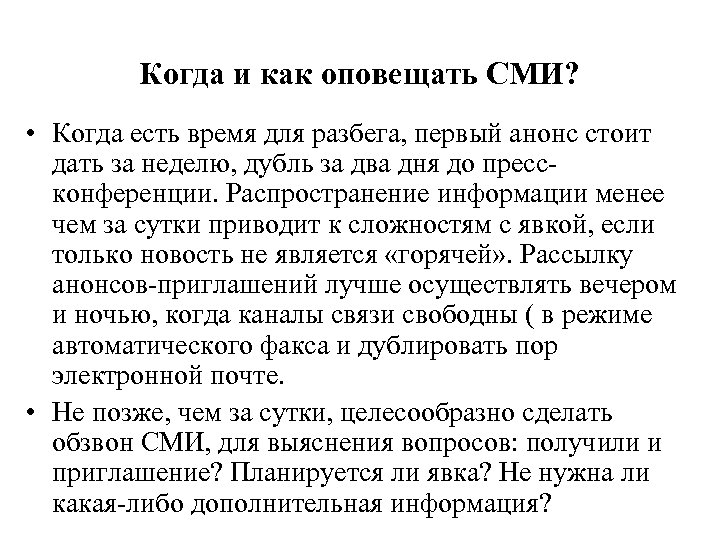 Когда и как оповещать СМИ?

• Когда есть время для разбега, первый анонс стоит дать за неделю, дубль за два дня до пресс-конференции. Распространение информации менее чем за сутки приводит к сложностям с явкой, если только новость не является «горячей». Рассылку анонсов-приглашений лучше осуществлять вечером и ночью, когда каналы связи свободны ( в режиме автоматического факса и дублировать пор электронной почте.

• Не позже, чем за сутки, целесообразно сделать обзвон СМИ, для выяснения вопросов: получили и приглашение? Планируется ли явка? Не нужна ли какая-либо дополнительная информация?